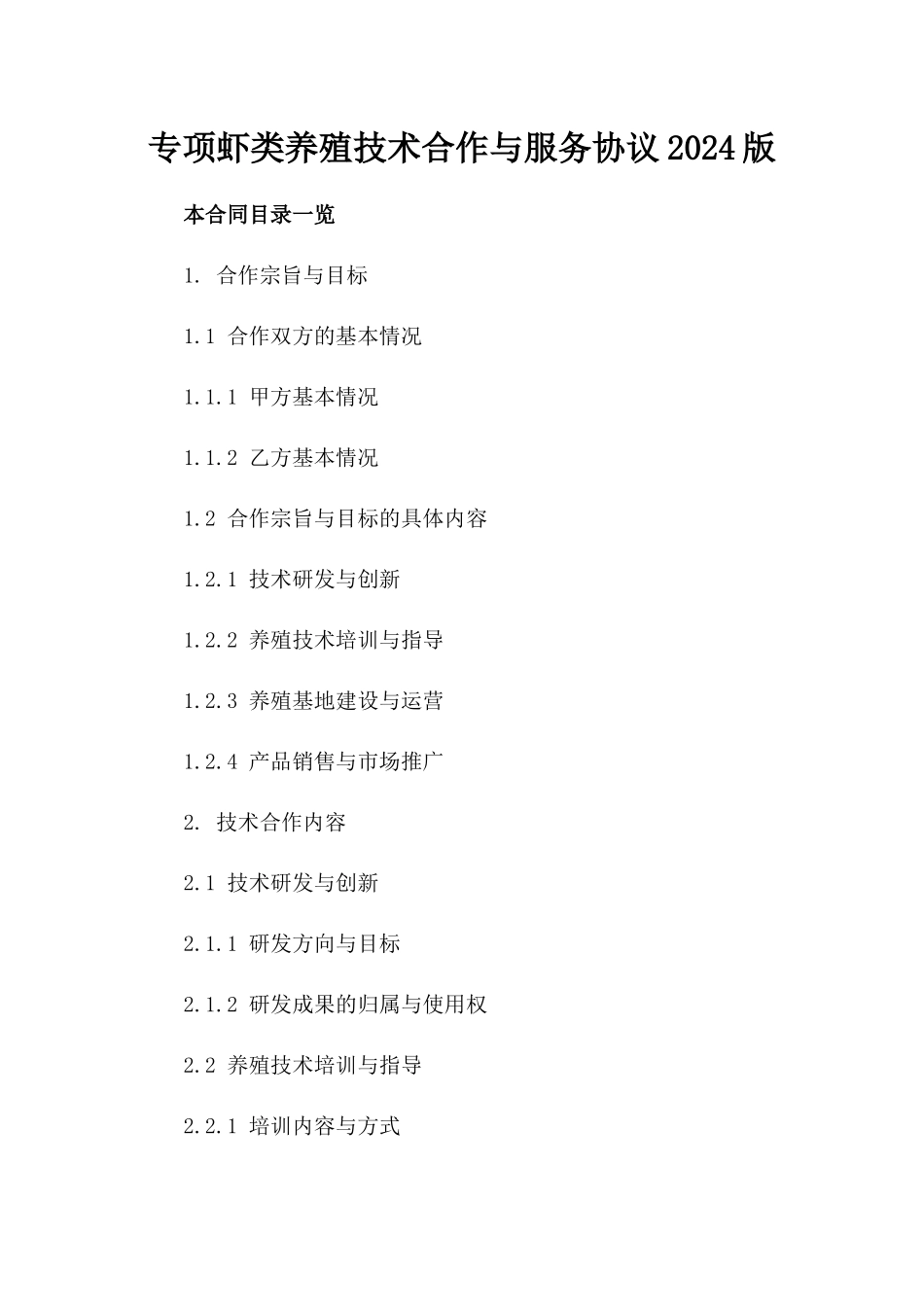 专项虾类养殖技术合作与服务协议2024版

本合同目录一览

1. 合作宗旨与目标

1.1 合作双方的基本情况

1.1.1 甲方基本情况

1.1.2 乙方基本情况

1.2 合作宗旨与目标的具体内容

1.2.1 技术研发与创新

1.2.2 养殖技术培训与指导

1.2.3 养殖基地建设与运营

1.2.4 产品销售与市场推广

2. 技术合作内容

2.1 技术研发与创新

2.1.1 研发方向与目标

2.1.2 研发成果的归属与使用权

2.2 养殖技术培训与指导

2.2.1 培训内容与方式